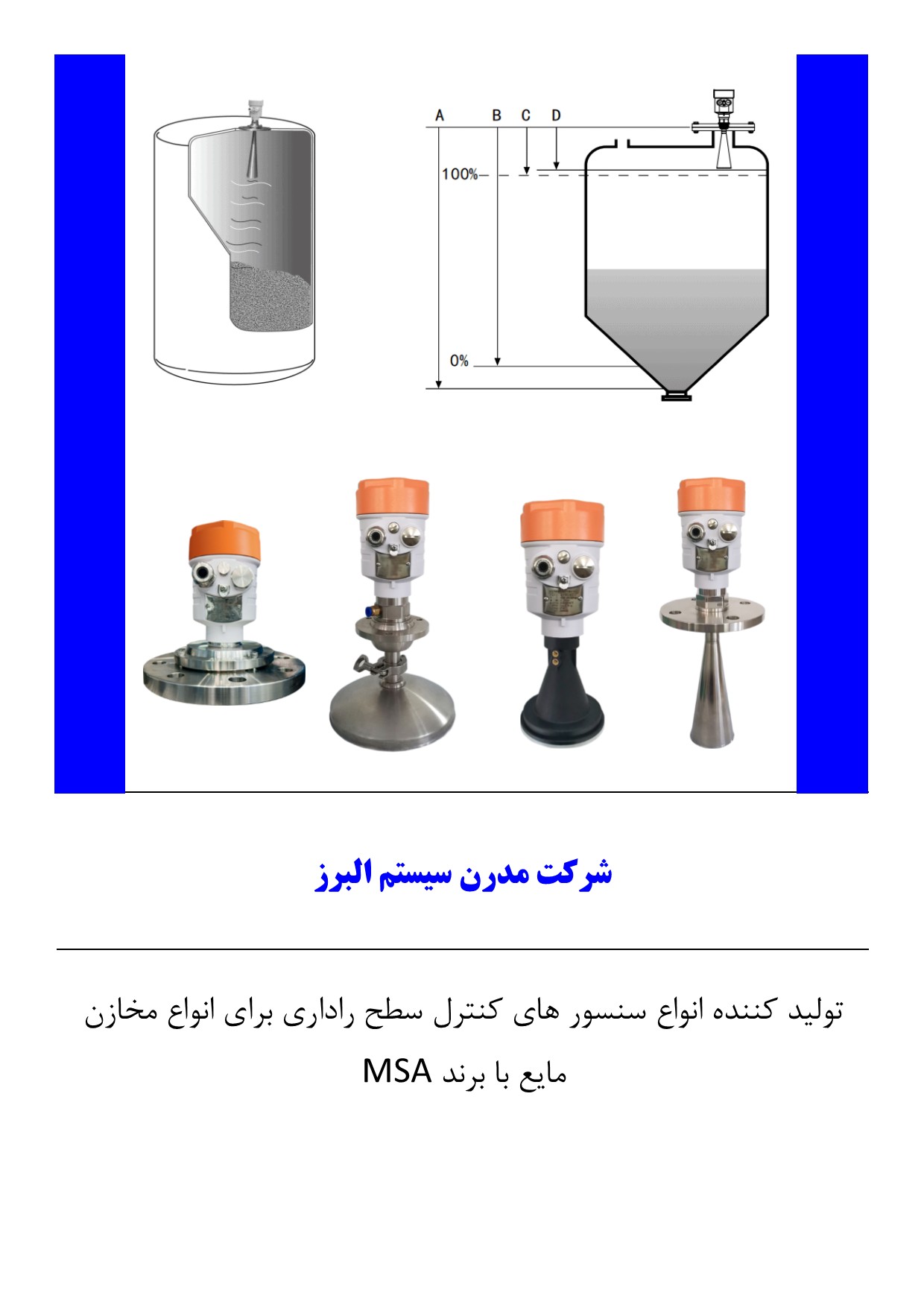 A B C D

100%

0%

شرکت مدرن سیستم البرز

تولید کننده انواع سنسور های کنترل سطح راداری برای انواع مخازن مایع با برند MSA